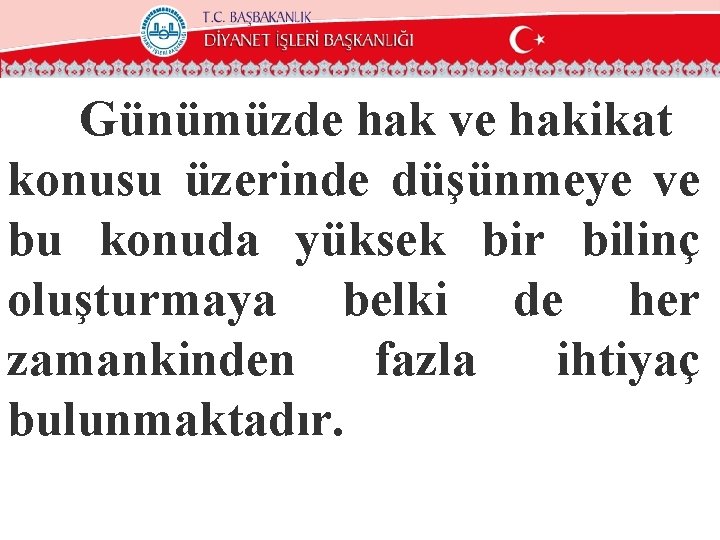 T.C. BAŞBAKANLIK
DİYANET İŞLERİ BAŞKANLIĞI

Günümüzde hak ve hakikat konusu üzerinde düşünmeye ve bu konuda yüksek bir bilinç oluşturmaya belki de her zamankinden fazla ihtiyaç bulunmaktadır.